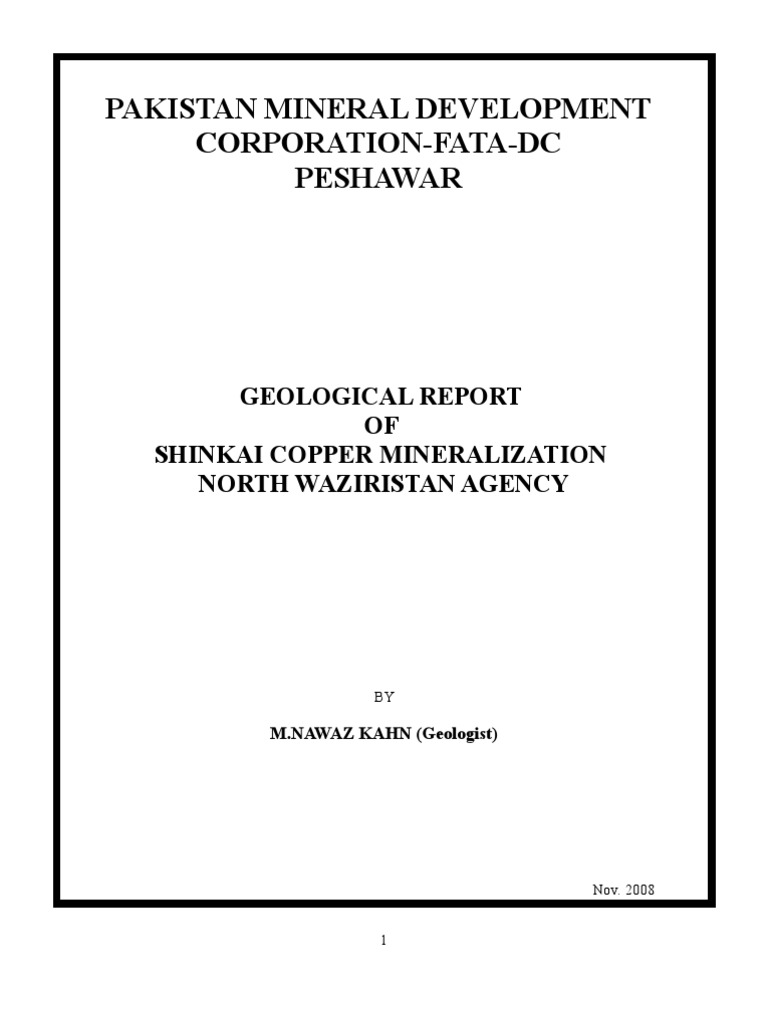 PAKISTAN MINERAL DEVELOPMENT CORPORATION-FATA-DC PESHAWAR

GEOLOGICAL REPORT
OF
SHINKAI COPPER MINERALIZATION
NORTH WAZIRISTAN AGENCY

BY

M.NAWAZ KAHN (Geologist)

Nov. 2008

1